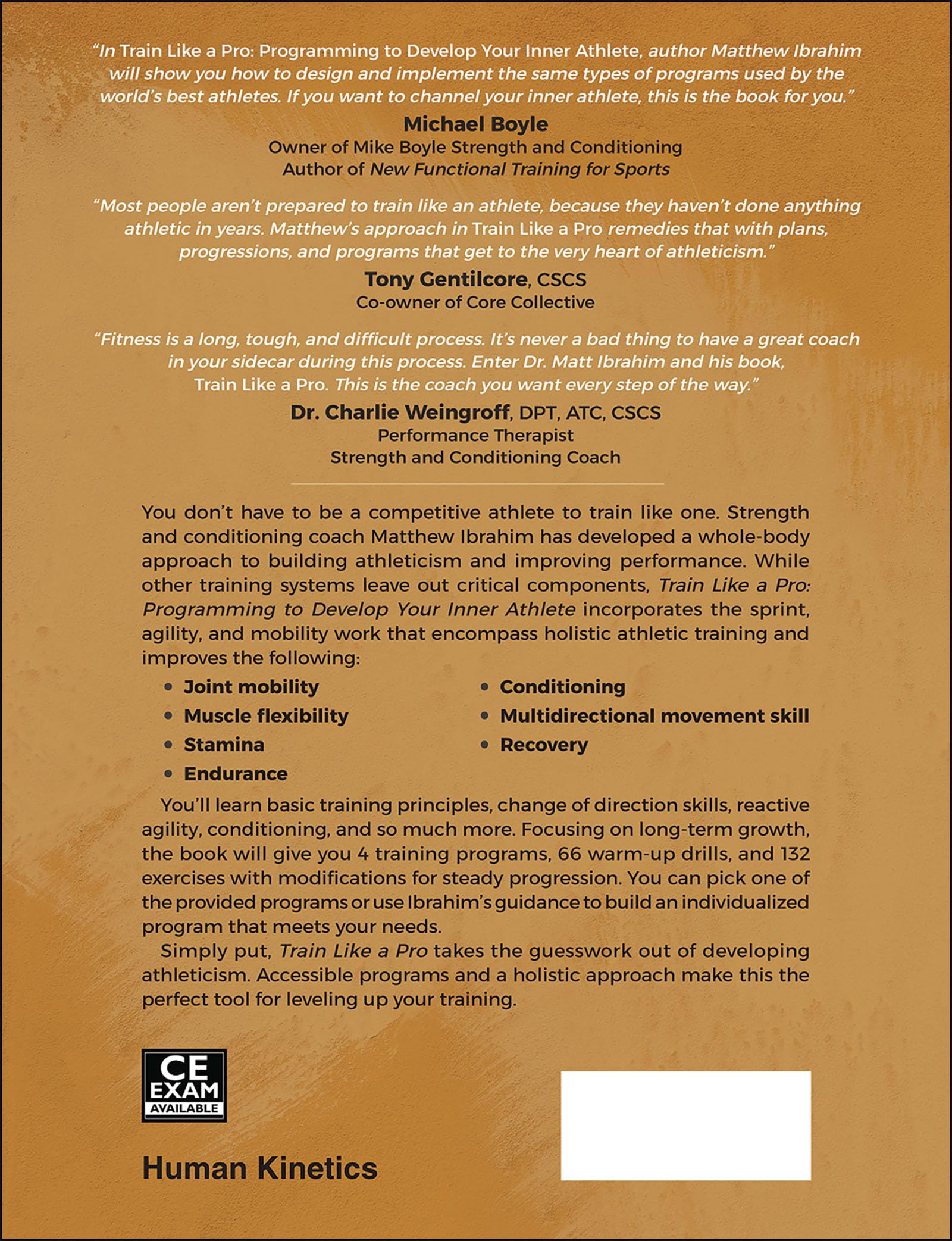 "In Train Like a Pro: Programming to Develop Your Inner Athlete, author Matthew Ibrahim will show you how to design and implement the same types of programs used by the world's best athletes. If you want to channel your inner athlete, this is the book for you."

Michael Boyle
Owner of Mike Boyle Strength and Conditioning
Author of New Functional Training for Sports

"Most people aren't prepared to train like an athlete, because they haven't done anything athletic in years. Matthew's approach in Train Like a Pro remedies that with plans, progressions, and programs that get to the very heart of athleticism."

Tony Gentilcore, CSCS
Co-owner of Core Collective

"Fitness is a long, tough, and difficult process. It's never a bad thing to have a great coach in your sidecar during this process. Enter Dr. Matt Ibrahim and his book, Train Like a Pro. This is the coach you want every step of the way."

Dr. Charlie Weingroff, DPT, ATC, CSCS
Performance Therapist
Strength and Conditioning Coach

You don't have to be a competitive athlete to train like one. Strength and conditioning coach Matthew Ibrahim has developed a whole-body approach to building athleticism and improving performance. While other training systems leave out critical components, Train Like a Pro: Programming to Develop Your Inner Athlete incorporates the sprint, agility, and mobility work that encompass holistic athletic training and improves the following:

• Joint mobility
• Muscle flexibility
• Stamina
• Endurance
• Conditioning
• Multidirectional movement skill
• Recovery

You'll learn basic training principles, change of direction skills, reactive agility, conditioning, and so much more. Focusing on long-term growth, the book will give you 4 training programs, 66 warm-up drills, and 132 exercises with modifications for steady progression. You can pick one of the provided programs or use Ibrahim's guidance to build an individualized program that meets your needs.

Simply put, Train Like a Pro takes the guesswork out of developing athleticism. Accessible programs and a holistic approach make this the perfect tool for leveling up your training.

CE EXAM AVAILABLE

Human Kinetics